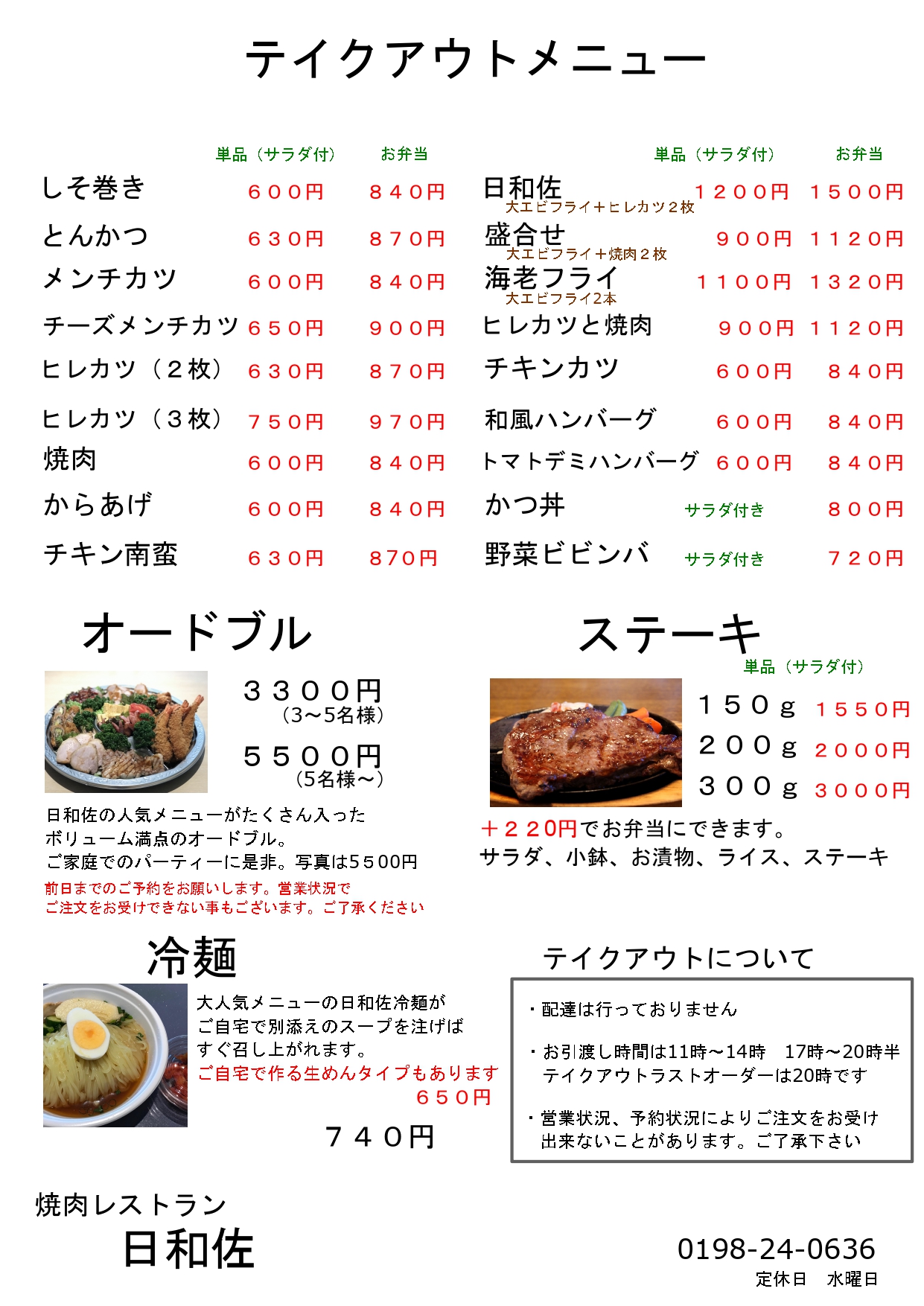 テイクアウトメニュー

| | 単品（サラダ付） | お弁当 |
|---|---|---|
| しそ巻き | ６００円 | ８４０円 |
| とんかつ | ６３０円 | ８７０円 |
| メンチカツ | ６００円 | ８４０円 |
| チーズメンチカツ | ６５０円 | ９００円 |
| ヒレカツ（２枚） | ６３０円 | ８７０円 |
| ヒレカツ（３枚） | ７５０円 | ９７０円 |
| 焼肉 | ６００円 | ８４０円 |
| からあげ | ６００円 | ８４０円 |
| チキン南蛮 | ６３０円 | 870円 |

| | 単品（サラダ付） | お弁当 |
|---|---|---|
| 日和佐 大エビフライ＋ヒレカツ２枚 | １２００円 | １５００円 |
| 盛合せ 大エビフライ＋焼肉２枚 | ９００円 | １１２０円 |
| 海老フライ 大エビフライ2本 | １１００円 | １３２０円 |
| ヒレカツと焼肉 | ９００円 | １１２０円 |
| チキンカツ | ６００円 | ８４０円 |
| 和風ハンバーグ | ６００円 | ８４０円 |
| トマトデミハンバーグ | ６００円 | ８４０円 |
| かつ丼 | サラダ付き | ８００円 |
| 野菜ビビンバ | サラダ付き | ７２０円 |

オードブル

３３００円
（3～5名様）

５５００円
（5名様～）

日和佐の人気メニューがたくさん入った
ボリューム満点のオードブル。
ご家庭でのパーティーに是非。写真は5500円

前日までのご予約をお願いします。営業状況で
ご注文をお受けできない事もございます。ご了承ください

ステーキ
単品（サラダ付）
１５０ｇ １５５０円
２００ｇ ２０００円
３００ｇ ３０００円

＋２２０円でお弁当にできます。
サラダ、小鉢、お漬物、ライス、ステーキ

冷麺
大人気メニューの日和佐冷麺が
ご自宅で別添えのスープを注げば
すぐ召し上がれます。
ご自宅で作る生めんタイプもあります
６５０円

７４０円

テイクアウトについて
・配達は行っておりません
・お引渡し時間は11時～14時　17時～20時半
テイクアウトラストオーダーは20時です
・営業状況、予約状況によりご注文をお受け
出来ないことがあります。ご了承下さい

焼肉レストラン
日和佐

0198-24-0636
定休日　水曜日